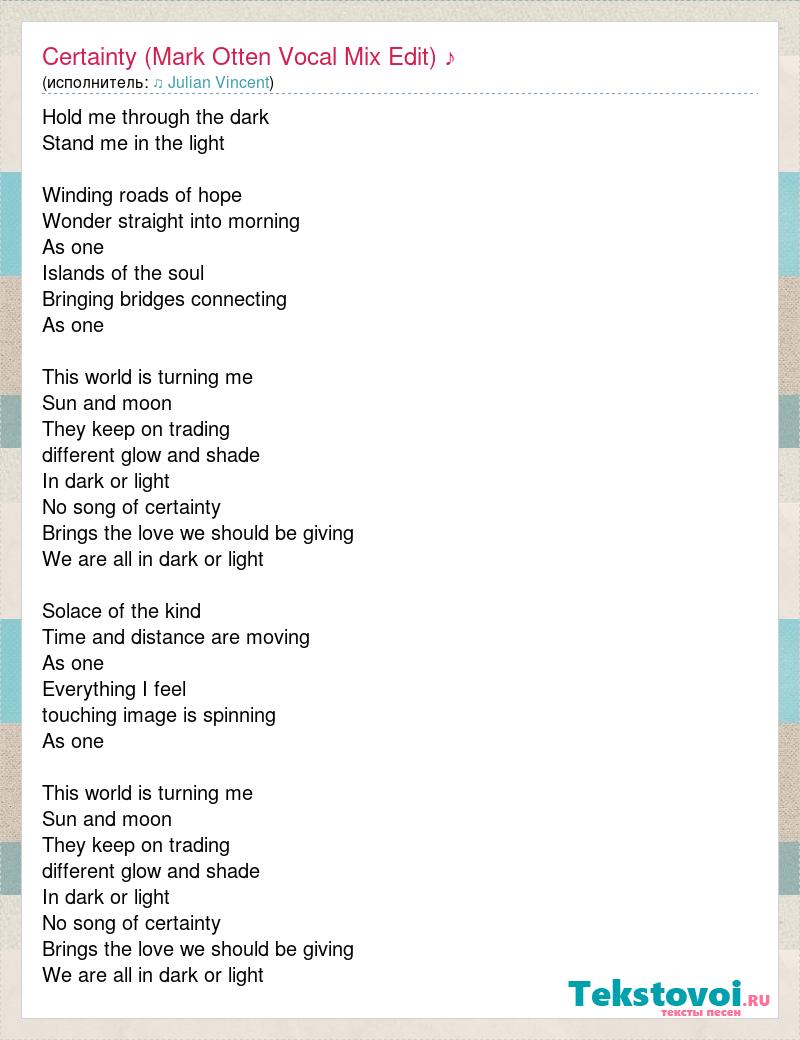 Certainty (Mark Otten Vocal Mix Edit) ♪
(исполнитель: ♫ Julian Vincent)

Hold me through the dark
Stand me in the light

Winding roads of hope
Wonder straight into morning
As one
Islands of the soul
Bringing bridges connecting
As one

This world is turning me
Sun and moon
They keep on trading
different glow and shade
In dark or light
No song of certainty
Brings the love we should be giving
We are all in dark or light

Solace of the kind
Time and distance are moving
As one
Everything I feel
touching image is spinning
As one

This world is turning me
Sun and moon
They keep on trading
different glow and shade
In dark or light
No song of certainty
Brings the love we should be giving
We are all in dark or light

Tekstovoi.RU
тексты песен